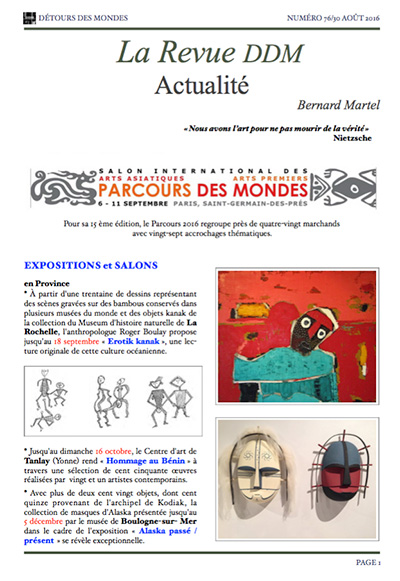 DÉTOURS DES MONDES

NUMÉRO 76/30 AOÛT 2016

La Revue DDM

Actualité

Bernard Martel

« Nous avons l'art pour ne pas mourir de la vérité »
Nietzsche

SALON INTERNATIONAL DES
ARTS ASIATIQUES ARTS PREMIERS
PARCOURS DES MONDES
6 - 11 SEPTEMBRE PARIS, SAINT-GERMAIN-DES-PRÉS

Pour sa 15 ème édition, le Parcours 2016 regroupe près de quatre-vingt marchands avec vingt-sept accrochages thématiques.

EXPOSITIONS et SALONS

en Province

• À partir d'une trentaine de dessins représentant des scènes gravées sur des bambous conservés dans plusieurs musées du monde et des objets kanak de la collection du Museum d'histoire naturelle de La Rochelle, l'anthropologue Roger Boulay propose jusqu'au 18 septembre « Erotik kanak », une lecture originale de cette culture océanienne.

• Jusqu'au dimanche 16 octobre, le Centre d'art de Tanlay (Yonne) rend « Hommage au Bénin » à travers une sélection de cent cinquante œuvres réalisées par vingt et un artistes contemporains.

• Avec plus de deux cent vingt objets, dont cent quinze provenant de l'archipel de Kodiak, la collection de masques d'Alaska présentée jusqu'au 5 décembre par le musée de Boulogne-sur- Mer dans le cadre de l'exposition « Alaska passé / présent » se révèle exceptionnelle.

PAGE 1